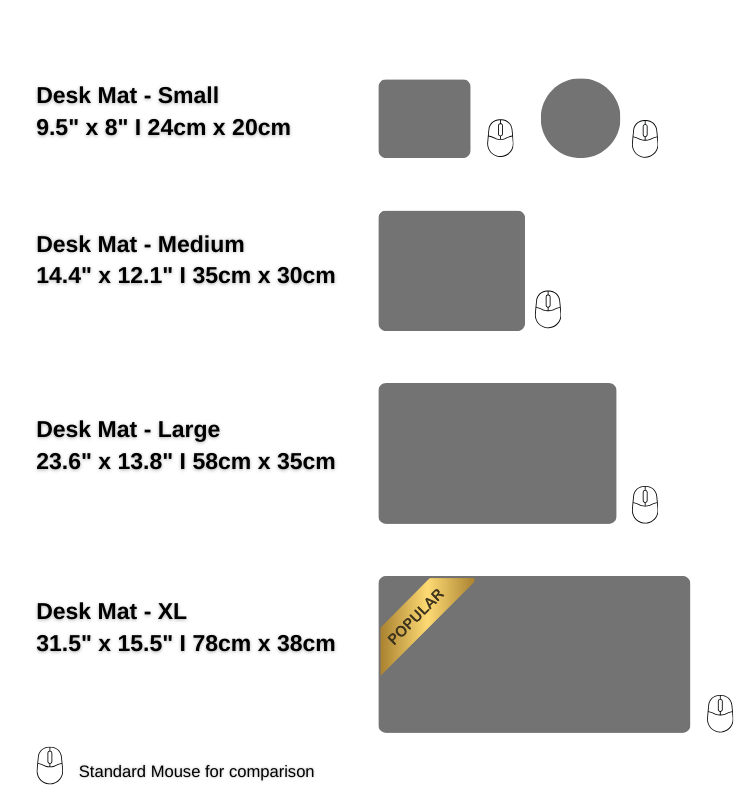 Desk Mat - Small
9.5" x 8" I 24cm x 20cm

Desk Mat - Medium
14.4" x 12.1" I 35cm x 30cm

Desk Mat - Large
23.6" x 13.8" I 58cm x 35cm

Desk Mat - XL
31.5" x 15.5" I 78cm x 38cm

POPULAR

Standard Mouse for comparison